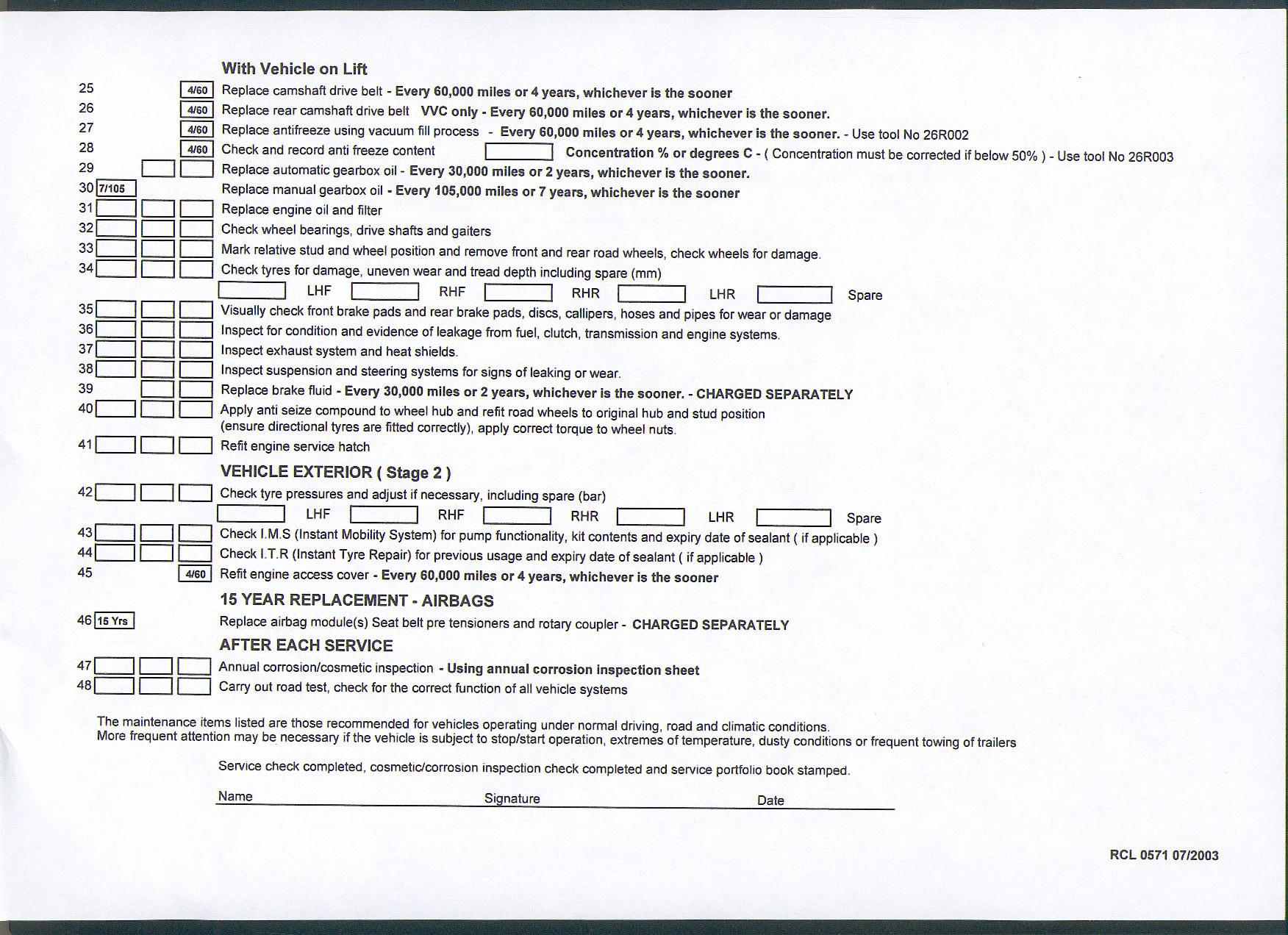 With Vehicle on Lift

25 4/60 Replace camshaft drive belt - Every 60,000 miles or 4 years, whichever is the sooner

26 4/60 Replace rear camshaft drive belt VVC only - Every 60,000 miles or 4 years, whichever is the sooner.

27 4/60 Replace antifreeze using vacuum fill process - Every 60,000 miles or 4 years, whichever is the sooner. - Use tool No 26R002

28 4/60 Check and record anti freeze content Concentration % or degrees C - ( Concentration must be corrected if below 50% ) - Use tool No 26R003

29 Replace automatic gearbox oil - Every 30,000 miles or 2 years, whichever is the sooner.

30 7/105 Replace manual gearbox oil - Every 105,000 miles or 7 years, whichever is the sooner

31 Replace engine oil and filter

32 Check wheel bearings, drive shafts and gaiters

33 Mark relative stud and wheel position and remove front and rear road wheels, check wheels for damage.

34 Check tyres for damage, uneven wear and tread depth including spare (mm)

LHF RHF RHR LHR Spare

35 Visually check front brake pads and rear brake pads, discs, callipers, hoses and pipes for wear or damage

36 Inspect for condition and evidence of leakage from fuel, clutch, transmission and engine systems.

37 Inspect exhaust system and heat shields.

38 Inspect suspension and steering systems for signs of leaking or wear.

39 Replace brake fluid - Every 30,000 miles or 2 years, whichever is the sooner. - CHARGED SEPARATELY

40 Apply anti seize compound to wheel hub and refit road wheels to original hub and stud position (ensure directional tyres are fitted correctly), apply correct torque to wheel nuts.

41 Refit engine service hatch

VEHICLE EXTERIOR ( Stage 2 )

42 Check tyre pressures and adjust if necessary, including spare (bar)

LHF RHF RHR LHR Spare

43 Check I.M.S (Instant Mobility System) for pump functionality, kit contents and expiry date of sealant ( if applicable )

44 Check I.T.R (Instant Tyre Repair) for previous usage and expiry date of sealant ( if applicable )

45 4/60 Refit engine access cover - Every 60,000 miles or 4 years, whichever is the sooner

15 YEAR REPLACEMENT - AIRBAGS

46 15 Yrs Replace airbag module(s) Seat belt pre tensioners and rotary coupler - CHARGED SEPARATELY

AFTER EACH SERVICE

47 Annual corrosion/cosmetic inspection - Using annual corrosion inspection sheet

48 Carry out road test, check for the correct function of all vehicle systems

The maintenance items listed are those recommended for vehicles operating under normal driving, road and climatic conditions.
More frequent attention may be necessary if the vehicle is subject to stop/start operation, extremes of temperature, dusty conditions or frequent towing of trailers

Service check completed, cosmetic/corrosion inspection check completed and service portfolio book stamped.

Name Signature Date

RCL 0571 07/2003